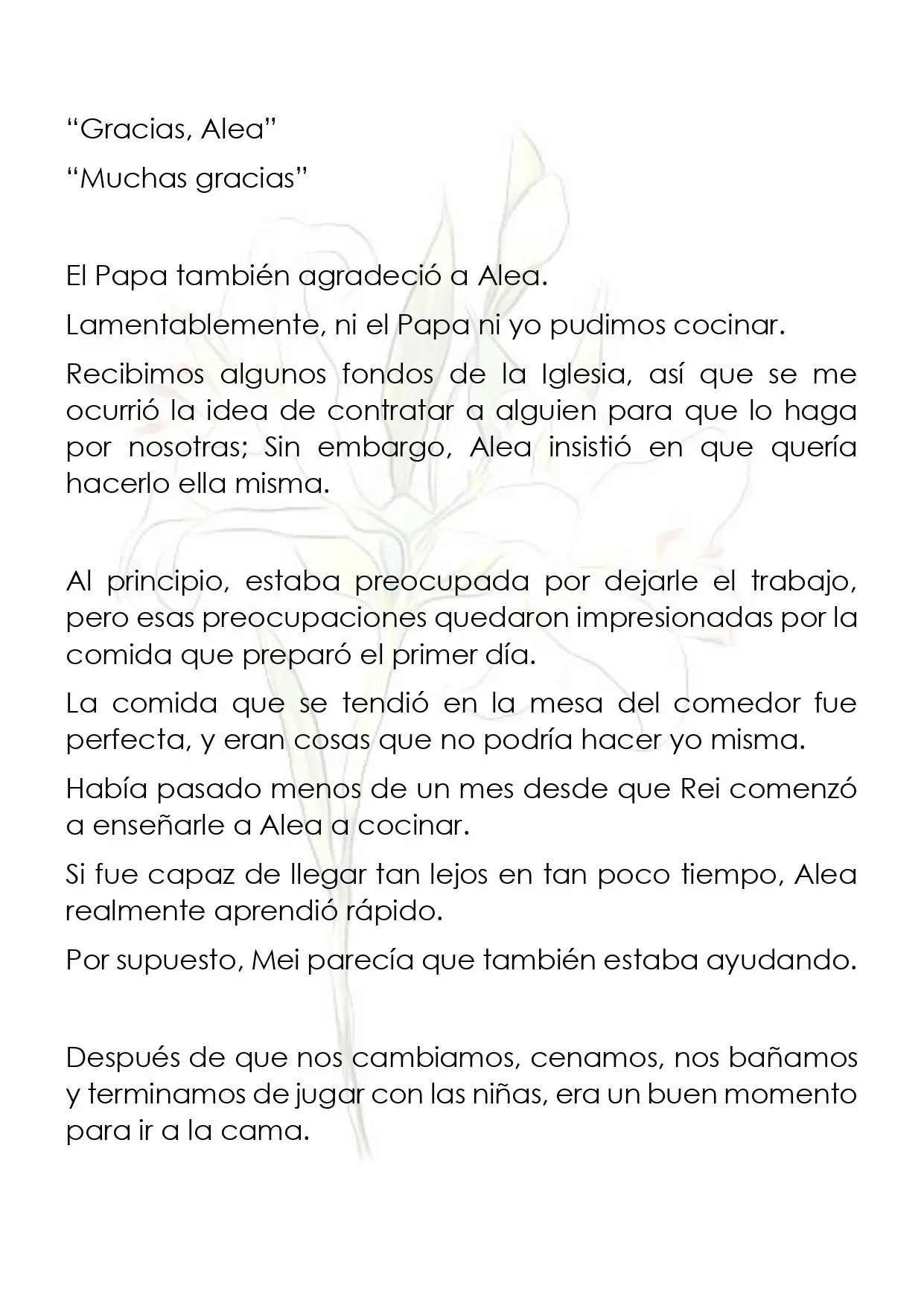 “Gracias, Alea”

“Muchas gracias”

El Papa también agradeció a Alea.

Lamentablemente, ni el Papa ni yo pudimos cocinar.

Recibimos algunos fondos de la Iglesia, así que se me ocurrió la idea de contratar a alguien para que lo haga por nosotras; Sin embargo, Alea insistió en que quería hacerlo ella misma.

Al principio, estaba preocupada por dejarle el trabajo, pero esas preocupaciones quedaron impresionadas por la comida que preparó el primer día.

La comida que se tendió en la mesa del comedor fue perfecta, y eran cosas que no podría hacer yo misma.

Había pasado menos de un mes desde que Rei comenzó a enseñarle a Alea a cocinar.

Si fue capaz de llegar tan lejos en tan poco tiempo, Alea realmente aprendió rápido.

Por supuesto, Mei parecía que también estaba ayudando.

Después de que nos cambiamos, cenamos, nos bañamos y terminamos de jugar con las niñas, era un buen momento para ir a la cama.